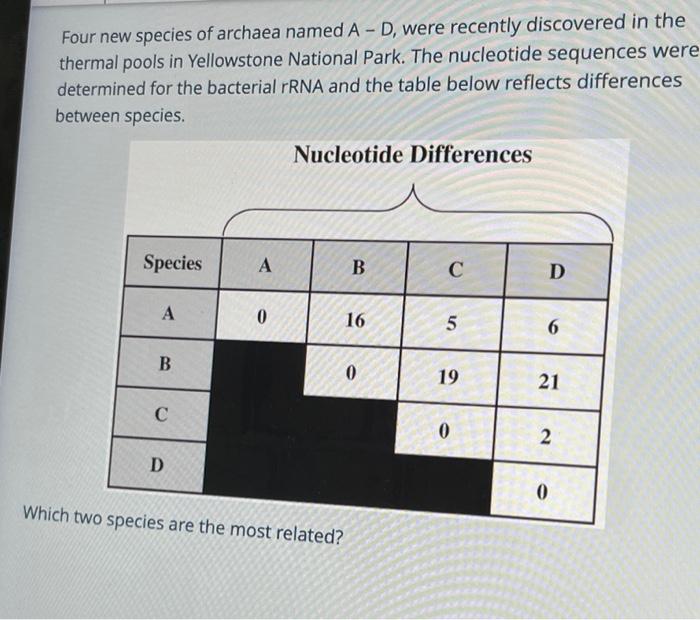 Four new species of archaea named A – D, were recently discovered in the thermal pools in Yellowstone National Park. The nucleotide sequences were determined for the bacterial rRNA and the table below reflects differences between species.

Nucleotide Differences

| Species | A | B | C | D |
|---|---|---|---|---|
| A | 0 | 16 | 5 | 6 |
| B | | 0 | 19 | 21 |
| C | | | 0 | 2 |
| D | | | | 0 |

Which two species are the most related?